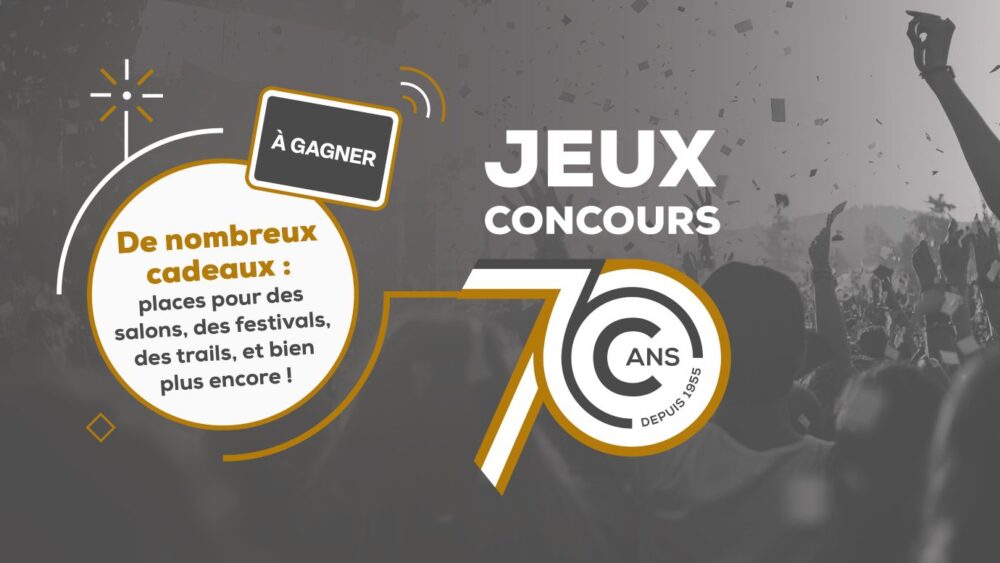 À GAGNER

De nombreux cadeaux : places pour des salons, des festivals, des trails, et bien plus encore !

JEUX CONCOURS

70 ANS

DEPUIS 1955